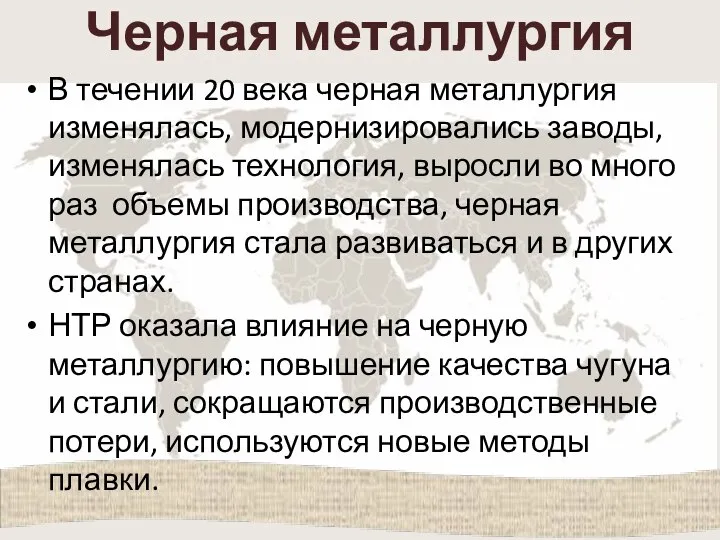 Черная металлургия

• В течении 20 века черная металлургия изменялась, модернизировались заводы, изменялась технология, выросли во много раз объемы производства, черная металлургия стала развиваться и в других странах.

• НТР оказала влияние на черную металлургию: повышение качества чугуна и стали, сокращаются производственные потери, используются новые методы плавки.